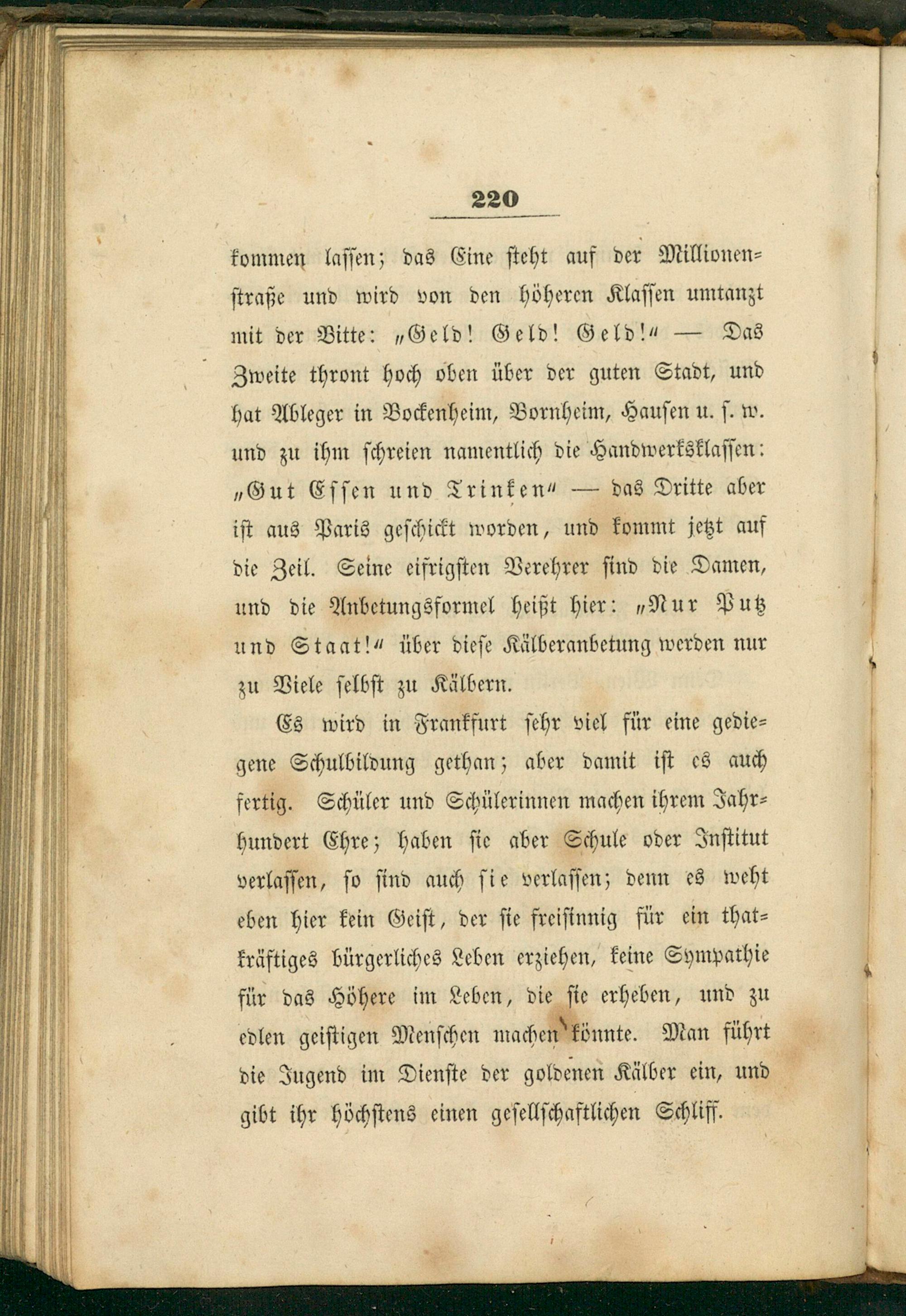 220

kommen lassen; das Eine steht auf der Millionenstraße und wird von den höheren Klassen umtanzt mit der Bitte: „Geld! Geld! Geld!“ — Das Zweite thront hoch oben über der guten Stadt, und hat Ableger in Bockenheim, Bornheim, Hausen u. s. w. und zu ihm schreien namentlich die Handwerksklassen: „Gut Essen und Trinken“ — das Dritte aber ist aus Paris geschickt worden, und kommt jetzt auf die Zeil. Seine eifrigsten Verehrer sind die Damen, und die Anbetungsformel heißt hier: „Nur Putz und Staat!“ über diese Kälberanbetung werden nur zu Viele selbst zu Kälbern.

Es wird in Frankfurt sehr viel für eine gediegene Schulbildung gethan; aber damit ist es auch fertig. Schüler und Schülerinnen machen ihrem Jahrhundert Ehre; haben sie aber Schule oder Institut verlassen, so sind auch sie verlassen; denn es weht eben hier kein Geist, der sie freisinnig für ein thatkräftiges bürgerliches Leben erziehen, keine Sympathie für das Höhere im Leben, die sie erheben, und zu edlen geistigen Menschen machen könnte. Man führt die Jugend im Dienste der goldenen Kälber ein, und gibt ihr höchstens einen gesellschaftlichen Schliff.